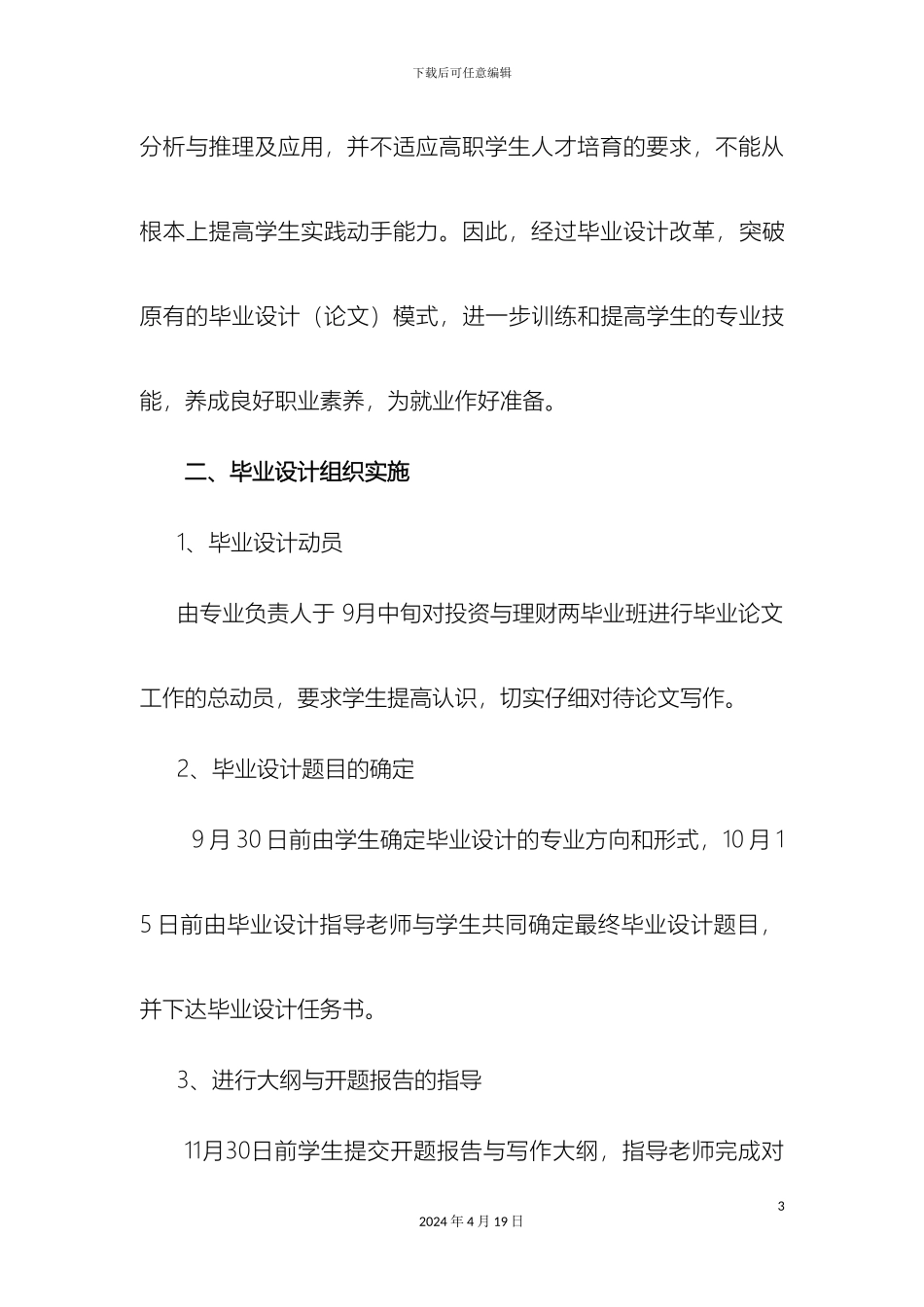 下载后可任意编辑

分析与推理及应用，并不适应高职学生人才培育的要求，不能从根本上提高学生实践动手能力。因此，经过毕业设计改革，突破原有的毕业设计（论文）模式，进一步训练和提高学生的专业技能，养成良好职业素养，为就业作好准备。

二、毕业设计组织实施

1、毕业设计动员

由专业负责人于 9月中旬对投资与理财两毕业班进行毕业论文工作的总动员，要求学生提高认识，切实仔细对待论文写作。

2、毕业设计题目的确定

9 月 30 日前由学生确定毕业设计的专业方向和形式，10 月 15 日前由毕业设计指导老师与学生共同确定最终毕业设计题目，并下达毕业设计任务书。

3、进行大纲与开题报告的指导

11月30日前学生提交开题报告与写作大纲，指导老师完成对

3

2024 年 4 月 19 日